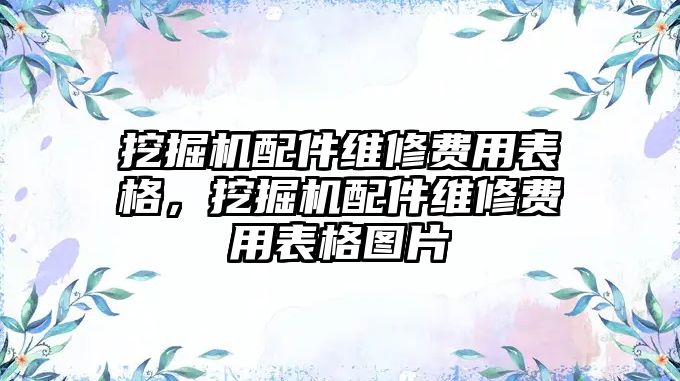 挖掘机配件维修费用表格，挖掘机配件维修费用表格图片